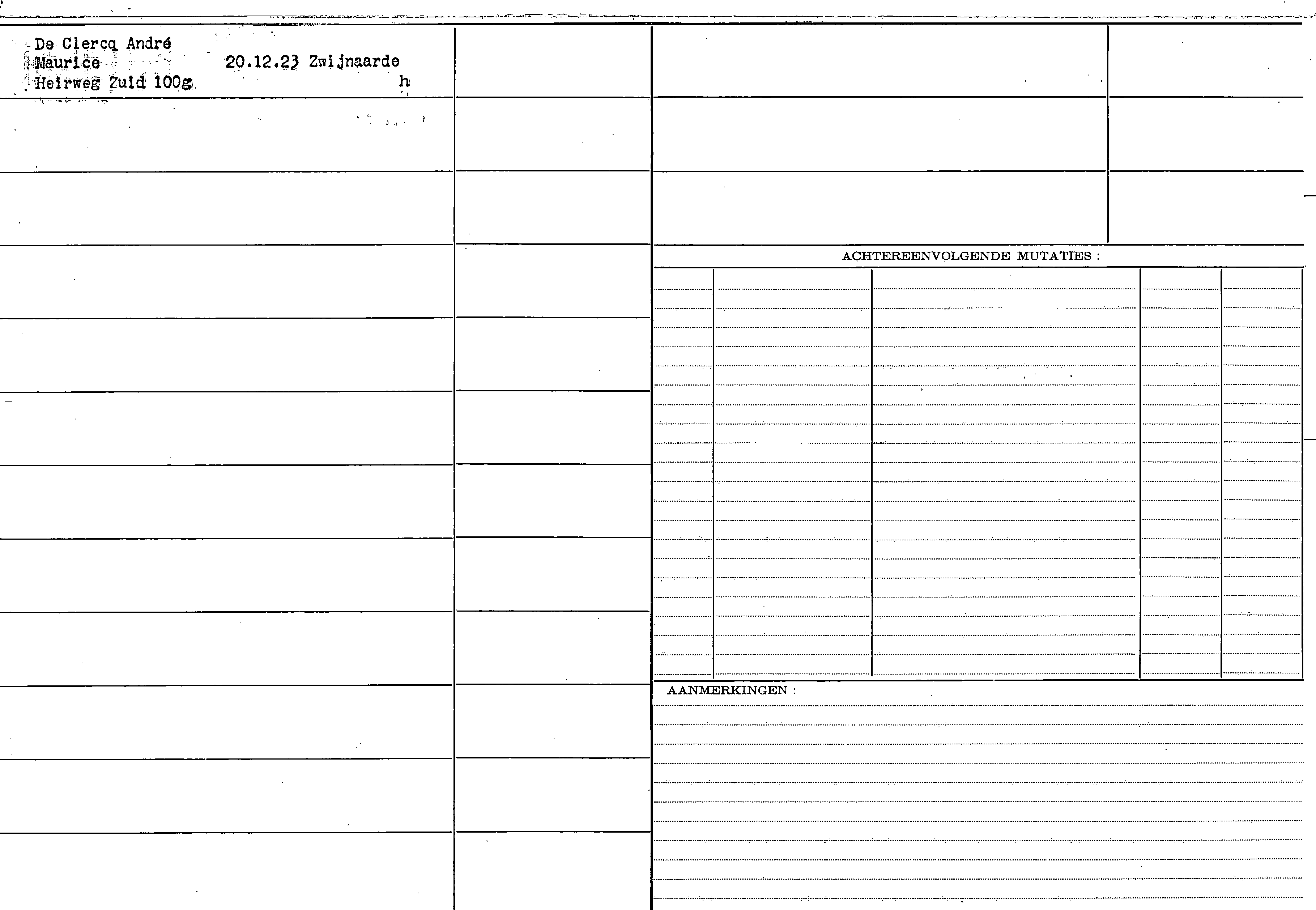 De Clercq André
Maurice 20.12.23 Zwijnaarde
Heirweg Zuid 100g h

ACHTEREENVOLGENDE MUTATIES :

AANMERKINGEN :